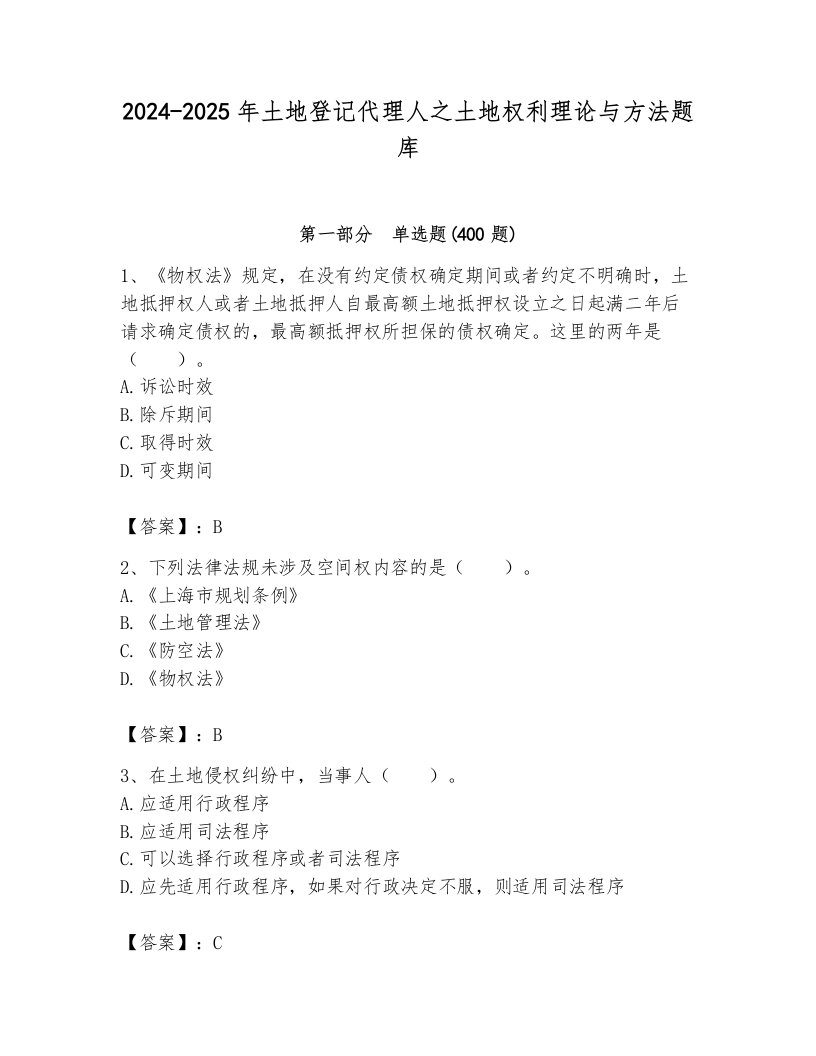 2024-2025 年土地登记代理人之土地权利理论与方法题库

第一部分　单选题(400 题)

1、《物权法》规定，在没有约定债权确定期间或者约定不明确时，土地抵押权人或者土地抵押人自最高额土地抵押权设立之日起满二年后请求确定债权的，最高额抵押权所担保的债权确定。这里的两年是（　　）。
A. 诉讼时效
B. 除斥期间
C. 取得时效
D. 可变期间

【答案】：B

2、下列法律法规未涉及空间权内容的是（　　）。
A. 《上海市规划条例》
B. 《土地管理法》
C. 《防空法》
D. 《物权法》

【答案】：B

3、在土地侵权纠纷中，当事人（　　）。
A. 应适用行政程序
B. 应适用司法程序
C. 可以选择行政程序或者司法程序
D. 应先适用行政程序，如果对行政决定不服，则适用司法程序

【答案】：C